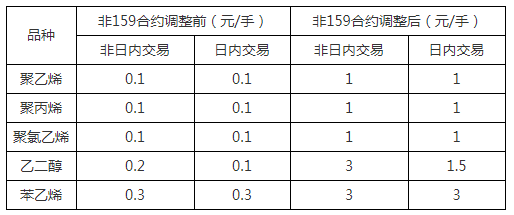 | 品种 | 非159合约调整前（元/手） | | 非159合约调整后（元/手） | |
|---|---|---|---|---|
| | 非日内交易 | 日内交易 | 非日内交易 | 日内交易 |
| 聚乙烯 | 0.1 | 0.1 | 1 | 1 |
| 聚丙烯 | 0.1 | 0.1 | 1 | 1 |
| 聚氯乙烯 | 0.1 | 0.1 | 1 | 1 |
| 乙二醇 | 0.2 | 0.1 | 3 | 1.5 |
| 苯乙烯 | 0.3 | 0.3 | 3 | 3 |